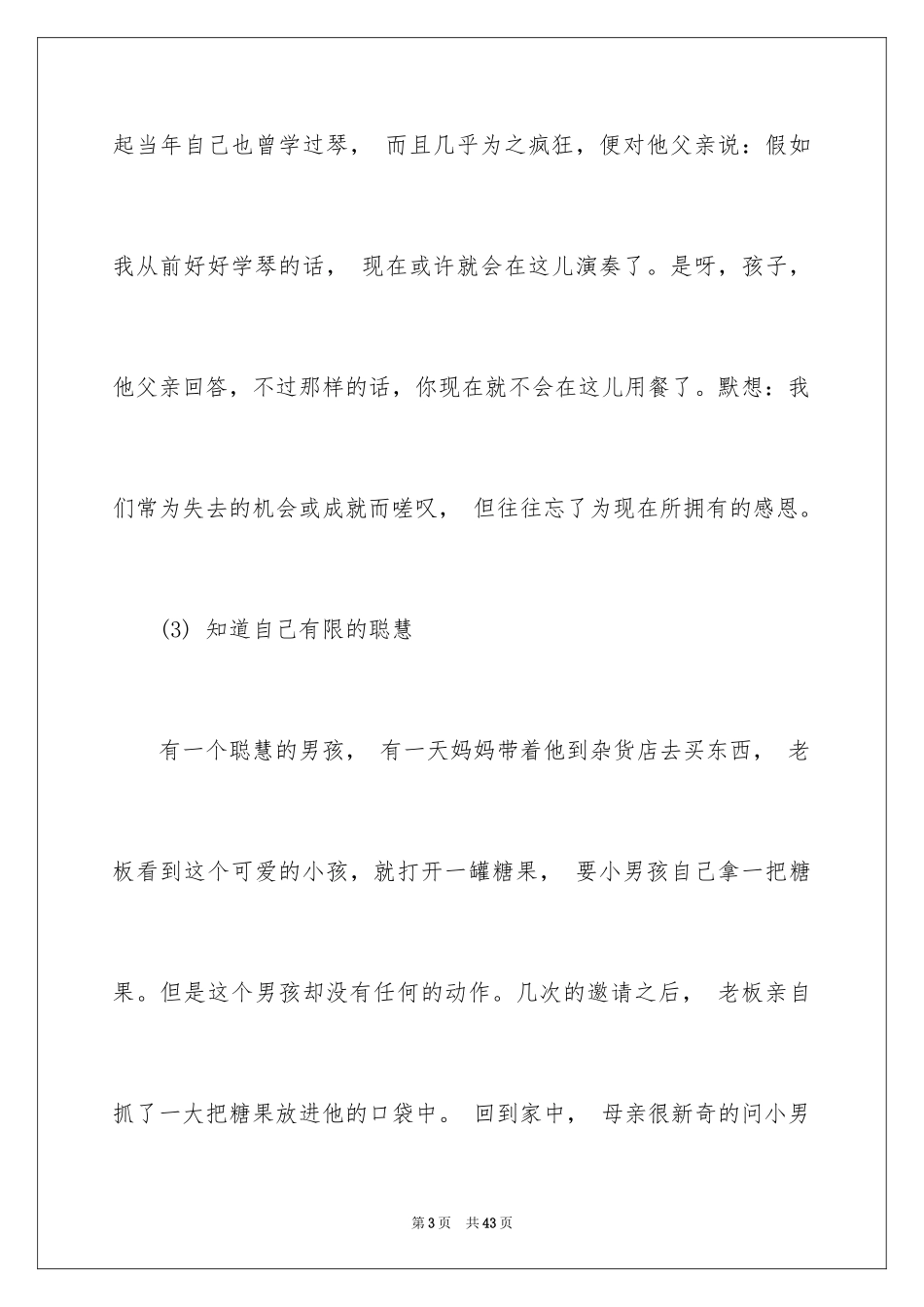 起当年自己也曾学过琴，而且几乎为之疯狂，便对他父亲说：假如我从前好好学琴的话，现在或许就会在这儿演奏了。是呀，孩子，他父亲回答，不过那样的话，你现在就不会在这儿用餐了。默想：我们常为失去的机会或成就而嗟叹，但往往忘了为现在所拥有的感恩。

(3)知道自己有限的聪慧

有一个聪慧的男孩，有一天妈妈带着他到杂货店去买东西，老板看到这个可爱的小孩，就打开一罐糖果，要小男孩自己拿一把糖果。但是这个男孩却没有任何的动作。几次的邀请之后，老板亲自抓了一大把糖果放进他的口袋中。回到家中，母亲很新奇的问小男

第3页 共43页